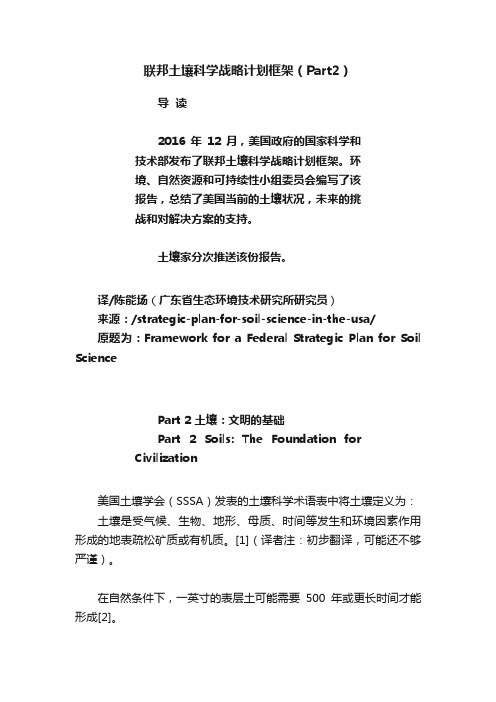 联邦土壤科学战略计划框架（Part2）

导 读

2016 年 12 月，美国政府的国家科学和技术部发布了联邦土壤科学战略计划框架。环境、自然资源和可持续性小组委员会编写了该报告，总结了美国当前的土壤状况，未来的挑战和对解决方案的支持。

土壤家分次推送该份报告。

译/陈能场（广东省生态环境技术研究所研究员）
来源：/strategic-plan-for-soil-science-in-the-usa/
原题为：Framework for a Federal Strategic Plan for Soil Science

Part 2 土壤：文明的基础
Part 2 Soils: The Foundation for Civilization

美国土壤学会（SSSA）发表的土壤科学术语表中将土壤定义为：
土壤是受气候、生物、地形、母质、时间等发生和环境因素作用形成的地表疏松矿质或有机质。[1]（译者注：初步翻译，可能还不够严谨）。

在自然条件下，一英寸的表层土可能需要 500 年或更长时间才能形成[2]。